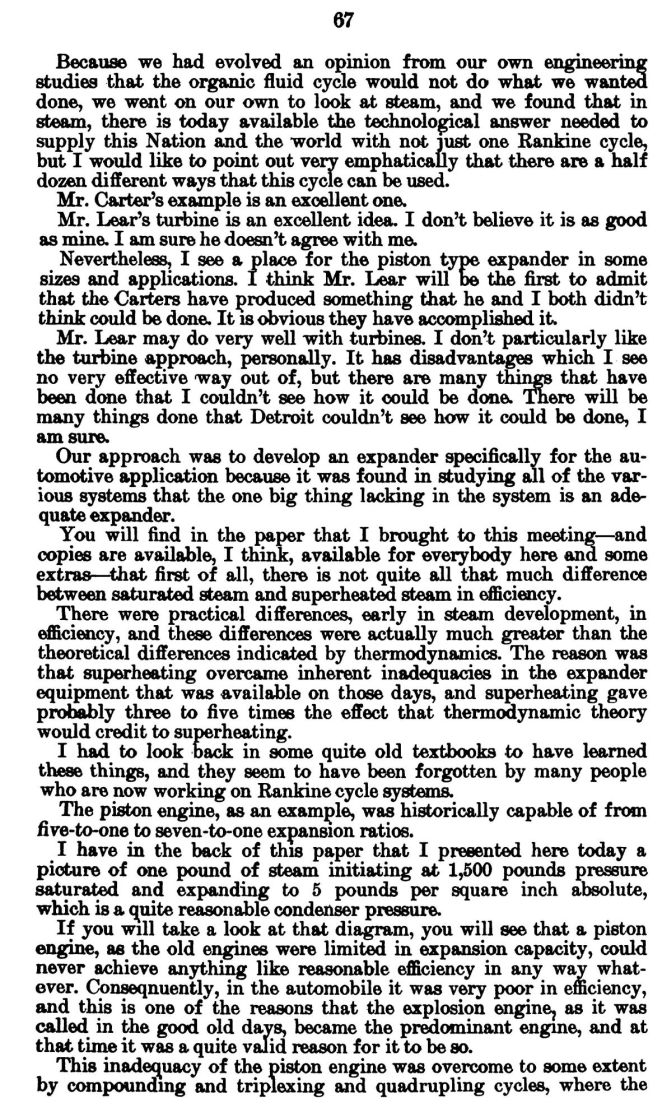 67

Because we had evolved an opinion from our own engineering studies that the organic fluid cycle would not do what we wanted done, we went on our own to look at steam, and we found that in steam, there is today available the technological answer needed to supply this Nation and the world with not just one Rankine cycle, but I would like to point out very emphatically that there are a half dozen different ways that this cycle can be used.

Mr. Carter's example is an excellent one.

Mr. Lear's turbine is an excellent idea. I don't believe it is as good as mine. I am sure he doesn't agree with me.

Nevertheless, I see a place for the piston type expander in some sizes and applications. I think Mr. Lear will be the first to admit that the Carters have produced something that he and I both didn't think could be done. It is obvious they have accomplished it.

Mr. Lear may do very well with turbines. I don't particularly like the turbine approach, personally. It has disadvantages which I see no very effective way out of, but there are many things that have been done that I couldn't see how it could be done. There will be many things done that Detroit couldn't see how it could be done, I am sure.

Our approach was to develop an expander specifically for the automotive application because it was found in studying all of the various systems that the one big thing lacking in the system is an adequate expander.

You will find in the paper that I brought to this meeting—and copies are available, I think, available for everybody here and some extras—that first of all, there is not quite all that much difference between saturated steam and superheated steam in efficiency.

There were practical differences, early in steam development, in efficiency, and these differences were actually much greater than the theoretical differences indicated by thermodynamics. The reason was that superheating overcame inherent inadequacies in the expander equipment that was available on those days, and superheating gave probably three to five times the effect that thermodynamic theory would credit to superheating.

I had to look back in some quite old textbooks to have learned these things, and they seem to have been forgotten by many people who are now working on Rankine cycle systems.

The piston engine, as an example, was historically capable of from five-to-one to seven-to-one expansion ratios.

I have in the back of this paper that I presented here today a picture of one pound of steam initiating at 1,500 pounds pressure saturated and expanding to 5 pounds per square inch absolute, which is a quite reasonable condenser pressure.

If you will take a look at that diagram, you will see that a piston engine, as the old engines were limited in expansion capacity, could never achieve anything like reasonable efficiency in any way whatever. Conseqnuently, in the automobile it was very poor in efficiency, and this is one of the reasons that the explosion engine, as it was called in the good old days, became the predominant engine, and at that time it was a quite valid reason for it to be so.

This inadequacy of the piston engine was overcome to some extent by compounding and triplexing and quadrupling cycles, where the